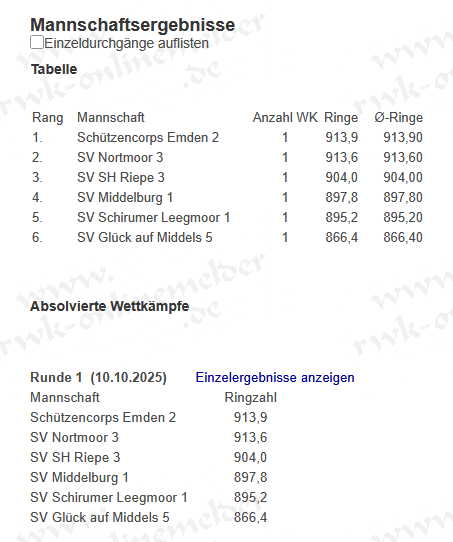 Mannschaftsergebnisse
Einzeldurchgänge auflisten

Tabelle

| Rang | Mannschaft | Anzahl WK | Ringe | Ø-Ringe |
|---|---|---|---|---|
| 1. | Schützencorps Emden 2 | 1 | 913,9 | 913,90 |
| 2. | SV Nortmoor 3 | 1 | 913,6 | 913,60 |
| 3. | SV SH Riepe 3 | 1 | 904,0 | 904,00 |
| 4. | SV Middelburg 1 | 1 | 897,8 | 897,80 |
| 5. | SV Schirumer Leegmoor 1 | 1 | 895,2 | 895,20 |
| 6. | SV Glück auf Middels 5 | 1 | 866,4 | 866,40 |

Absolvierte Wettkämpfe

Runde 1 (10.10.2025) Einzelergebnisse anzeigen

| Mannschaft | Ringzahl |
|---|---|
| Schützencorps Emden 2 | 913,9 |
| SV Nortmoor 3 | 913,6 |
| SV SH Riepe 3 | 904,0 |
| SV Middelburg 1 | 897,8 |
| SV Schirumer Leegmoor 1 | 895,2 |
| SV Glück auf Middels 5 | 866,4 |

www.rwk-onlinemelder.de